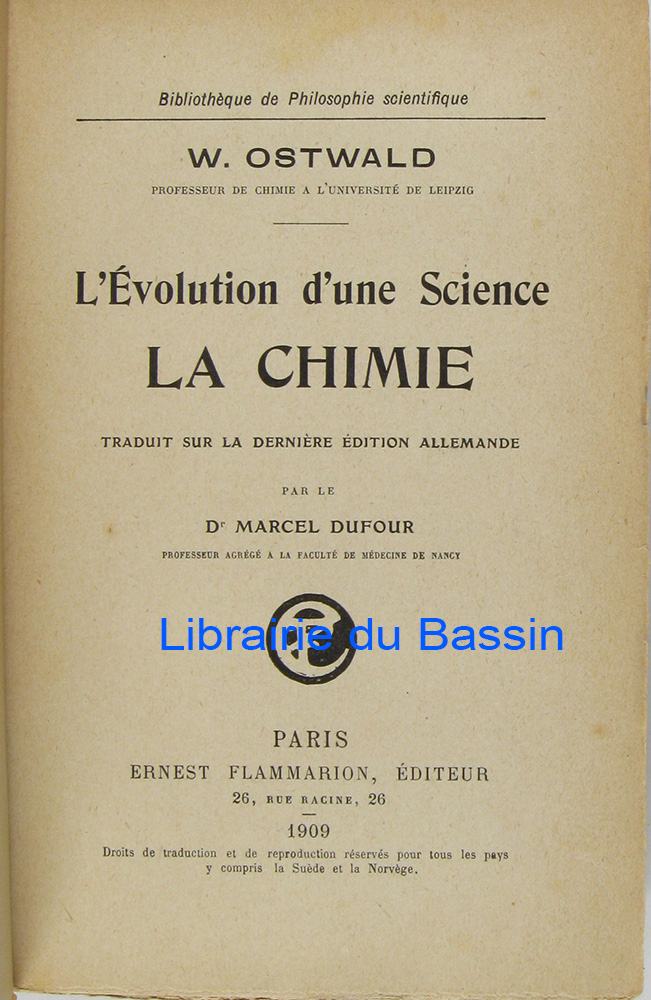 Bibliothèque de Philosophie scientifique

W. OSTWALD

PROFESSEUR DE CHIMIE A L'UNIVERSITÉ DE LEIPZIG

L'Évolution d'une Science

LA CHIMIE

TRADUIT SUR LA DERNIÈRE ÉDITION ALLEMANDE

PAR LE

Dr MARCEL DUFOUR

PROFESSEUR AGRÉGÉ A LA FACULTÉ DE MÉDECINE DE NANCY

Librairie du Bassin

PARIS

ERNEST FLAMMARION, ÉDITEUR

26, RUE RACINE, 26

1909

Droits de traduction et de reproduction réservés pour tous les pays y compris la Suède et la Norvège.